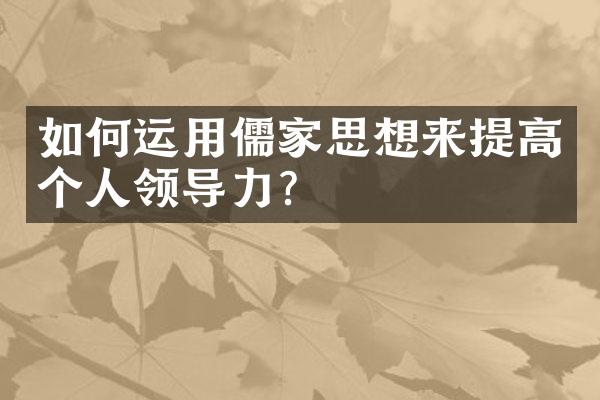 如何运用儒家思想来提高个人领导力?